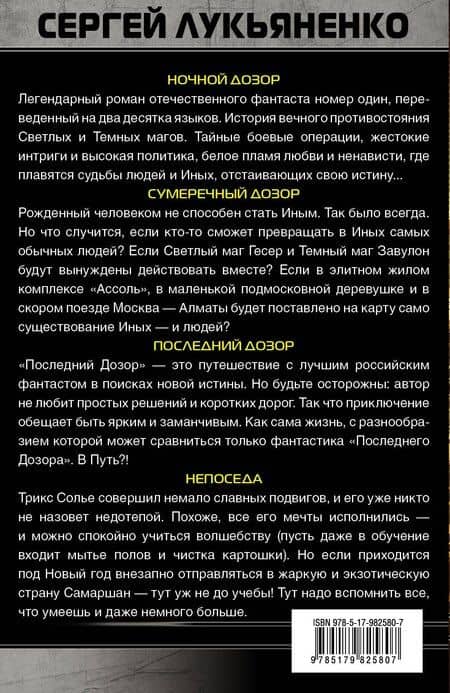 СЕРГЕЙ ЛУКЬЯНЕНКО

НОЧНОЙ ДОЗОР

Легендарный роман отечественного фантаста номер один, переведенный на два десятка языков. История вечного противостояния Светлых и Темных магов. Тайные боевые операции, жестокие интриги и высокая политика, белое пламя любви и ненависти, где плавятся судьбы людей и Иных, отстаивающих свою истину...

СУМЕРЕЧНЫЙ ДОЗОР

Рожденный человеком не способен стать Иным. Так было всегда. Но что случится, если кто-то сможет превращать в Иных самых обычных людей? Если Светлый маг Гесер и Темный маг Завулон будут вынуждены действовать вместе? Если в элитном жилом комплексе «Ассоль», в маленькой подмосковной деревушке и в скором поезде Москва — Алматы будет поставлено на карту само существование Иных — и людей?

ПОСЛЕДНИЙ ДОЗОР

«Последний Дозор» — это путешествие с лучшим российским фантастом в поисках новой истины. Но будьте осторожны: автор не любит простых решений и коротких дорог. Так что приключение обещает быть ярким и заманчивым. Как сама жизнь, с разнообразием которой может сравниться только фантастика «Последнего Дозора». В Путь?!

НЕПОСЕДА

Трикс Солье совершил немало славных подвигов, и его уже никто не назовет недотепой. Похоже, все его мечты исполнились — и можно спокойно учиться волшебству (пусть даже в обучение входит мытье полов и чистка картошки). Но если приходится под Новый год внезапно отправляться в жаркую и экзотическую страну Самаршан — тут уж не до учебы! Тут надо вспомнить все, что умеешь и даже немного больше.

ISBN 978-5-17-982580-7

9 785179 825807